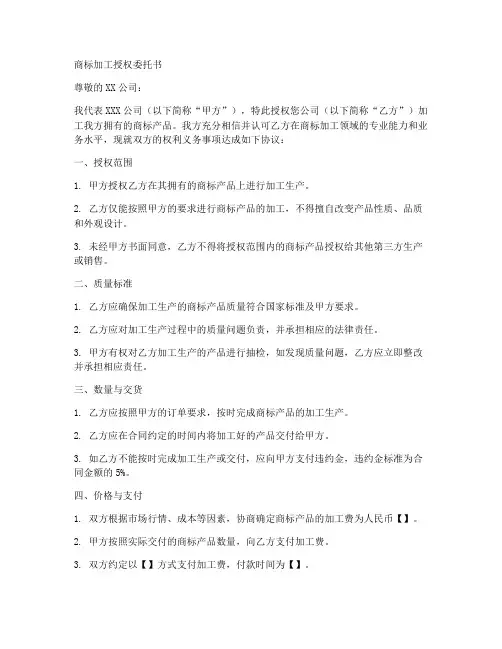 商标加工授权委托书

尊敬的 XX 公司：

我代表 XXX 公司（以下简称“甲方”），特此授权您公司（以下简称“乙方”）加工我方拥有的商标产品。我方充分相信并认可乙方在商标加工领域的专业能力和业务水平，现就双方的权利义务事项达成如下协议：

一、授权范围

1. 甲方授权乙方在其拥有的商标产品上进行加工生产。

2. 乙方仅能按照甲方的要求进行商标产品的加工，不得擅自改变产品性质、品质和外观设计。

3. 未经甲方书面同意，乙方不得将授权范围内的商标产品授权给其他第三方生产或销售。

二、质量标准

1. 乙方应确保加工生产的商标产品质量符合国家标准及甲方要求。

2. 乙方应对加工生产过程中的质量问题负责，并承担相应的法律责任。

3. 甲方有权对乙方加工生产的产品进行抽检，如发现质量问题，乙方应立即整改并承担相应责任。

三、数量与交货

1. 乙方应按照甲方的订单要求，按时完成商标产品的加工生产。

2. 乙方应在合同约定的时间内将加工好的产品交付给甲方。

3. 如乙方不能按时完成加工生产或交付，应向甲方支付违约金，违约金标准为合同金额的 5%。

四、价格与支付

1. 双方根据市场行情、成本等因素，协商确定商标产品的加工费为人民币【】。

2. 甲方按照实际交付的商标产品数量，向乙方支付加工费。

3. 双方约定以【】方式支付加工费，付款时间为【】。